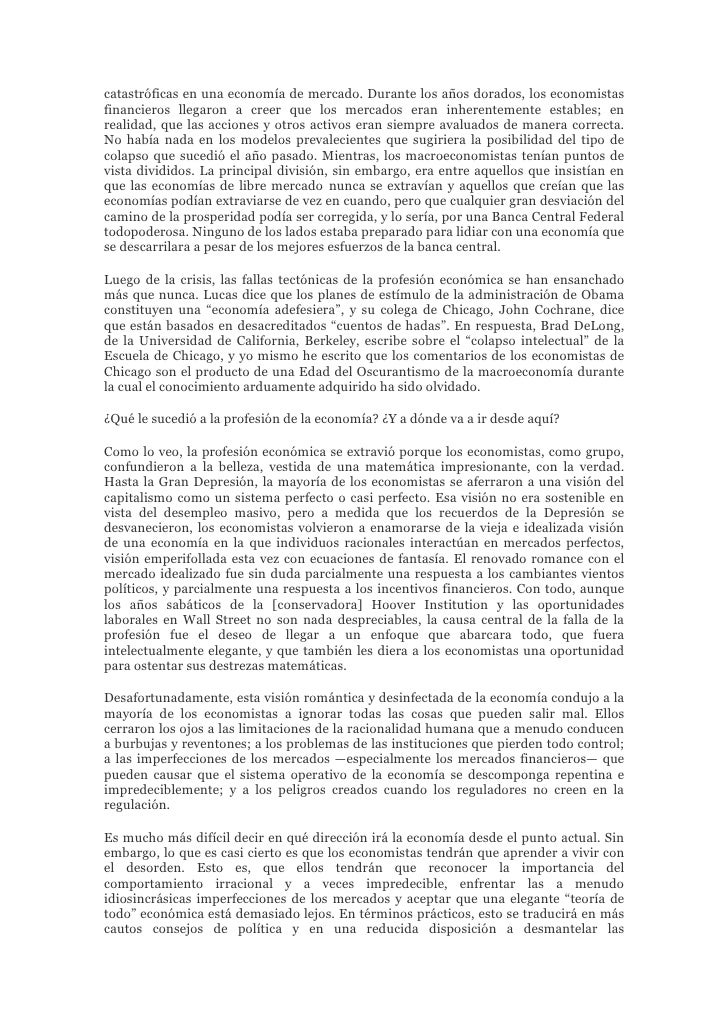 catastróficas en una economía de mercado. Durante los años dorados, los economistas financieros llegaron a creer que los mercados eran inherentemente estables; en realidad, que las acciones y otros activos eran siempre avaluados de manera correcta. No había nada en los modelos prevalecientes que sugiriera la posibilidad del tipo de colapso que sucedió el año pasado. Mientras, los macroeconomistas tenían puntos de vista divididos. La principal división, sin embargo, era entre aquellos que insistían en que las economías de libre mercado nunca se extravían y aquellos que creían que las economías podían extraviarse de vez en cuando, pero que cualquier gran desviación del camino de la prosperidad podía ser corregida, y lo sería, por una Banca Central Federal todopoderosa. Ninguno de los lados estaba preparado para lidiar con una economía que se descarrilara a pesar de los mejores esfuerzos de la banca central.

Luego de la crisis, las fallas tectónicas de la profesión económica se han ensanchado más que nunca. Lucas dice que los planes de estímulo de la administración de Obama constituyen una “economía adefesiera”, y su colega de Chicago, John Cochrane, dice que están basados en desacreditados “cuentos de hadas”. En respuesta, Brad DeLong, de la Universidad de California, Berkeley, escribe sobre el “colapso intelectual” de la Escuela de Chicago, y yo mismo he escrito que los comentarios de los economistas de Chicago son el producto de una Edad del Oscurantismo de la macroeconomía durante la cual el conocimiento arduamente adquirido ha sido olvidado.

¿Qué le sucedió a la profesión de la economía? ¿Y a dónde va a ir desde aquí?

Como lo veo, la profesión económica se extravió porque los economistas, como grupo, confundieron a la belleza, vestida de una matemática impresionante, con la verdad. Hasta la Gran Depresión, la mayoría de los economistas se aferraron a una visión del capitalismo como un sistema perfecto o casi perfecto. Esa visión no era sostenible en vista del desempleo masivo, pero a medida que los recuerdos de la Depresión se desvanecieron, los economistas volvieron a enamorarse de la vieja e idealizada visión de una economía en la que individuos racionales interactúan en mercados perfectos, visión emperifollada esta vez con ecuaciones de fantasía. El renovado romance con el mercado idealizado fue sin duda parcialmente una respuesta a los cambiantes vientos políticos, y parcialmente una respuesta a los incentivos financieros. Con todo, aunque los años sabáticos de la [conservadora] Hoover Institution y las oportunidades laborales en Wall Street no son nada despreciables, la causa central de la falla de la profesión fue el deseo de llegar a un enfoque que abarcara todo, que fuera intelectualmente elegante, y que también les diera a los economistas una oportunidad para ostentar sus destrezas matemáticas.

Desafortunadamente, esta visión romántica y desinfectada de la economía condujo a la mayoría de los economistas a ignorar todas las cosas que pueden salir mal. Ellos cerraron los ojos a las limitaciones de la racionalidad humana que a menudo conducen a burbujas y reventones; a los problemas de las instituciones que pierden todo control; a las imperfecciones de los mercados —especialmente los mercados financieros— que pueden causar que el sistema operativo de la economía se descomponga repentina e impredeciblemente; y a los peligros creados cuando los reguladores no creen en la regulación.

Es mucho más difícil decir en qué dirección irá la economía desde el punto actual. Sin embargo, lo que es casi cierto es que los economistas tendrán que aprender a vivir con el desorden. Esto es, que ellos tendrán que reconocer la importancia del comportamiento irracional y a veces impredecible, enfrentar las a menudo idiosincrásicas imperfecciones de los mercados y aceptar que una elegante “teoría de todo” económica está demasiado lejos. En términos prácticos, esto se traducirá en más cautos consejos de política y en una reducida disposición a desmantelar las